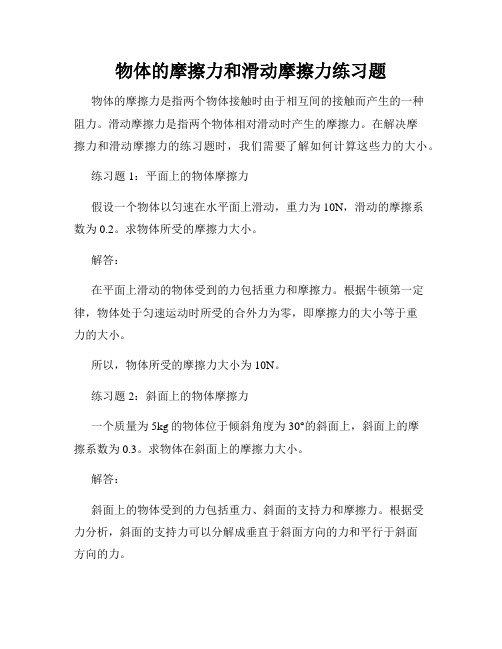 物体的摩擦力和滑动摩擦力练习题

物体的摩擦力是指两个物体接触时由于相互间的接触而产生的一种阻力。滑动摩擦力是指两个物体相对滑动时产生的摩擦力。在解决摩擦力和滑动摩擦力的练习题时，我们需要了解如何计算这些力的大小。

练习题 1：平面上的物体摩擦力

假设一个物体以匀速在水平面上滑动，重力为 10N，滑动的摩擦系数为 0.2。求物体所受的摩擦力大小。

解答：

在平面上滑动的物体受到的力包括重力和摩擦力。根据牛顿第一定律，物体处于匀速运动时所受的合外力为零，即摩擦力的大小等于重力的大小。

所以，物体所受的摩擦力大小为 10N。

练习题 2：斜面上的物体摩擦力

一个质量为 5kg 的物体位于倾斜角度为 30°的斜面上，斜面上的摩擦系数为 0.3。求物体在斜面上的摩擦力大小。

解答：

斜面上的物体受到的力包括重力、斜面的支持力和摩擦力。根据受力分析，斜面的支持力可以分解成垂直于斜面方向的力和平行于斜面方向的力。